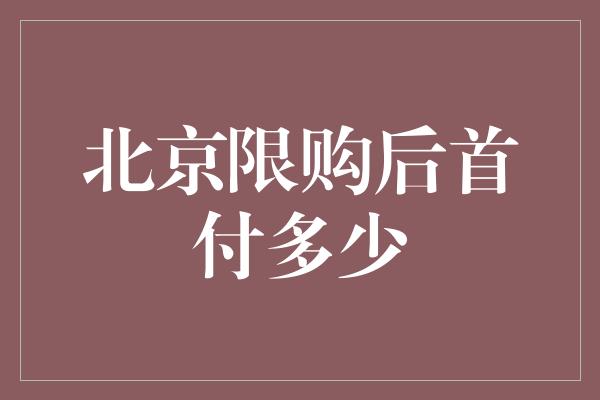 北京限购后首付多少